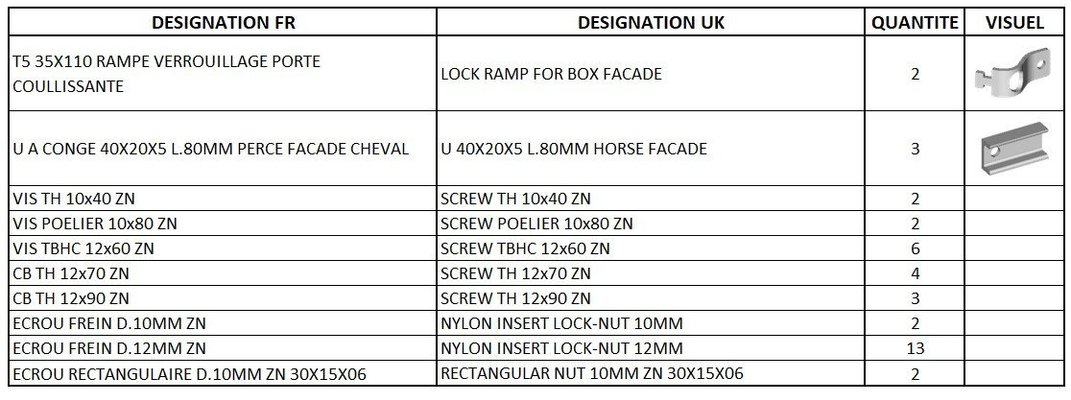 | DESIGNATION FR | DESIGNATION UK | QUANTITE | VISUEL |
|---|---|---|---|
| T5 35X110 RAMPE VERROUILLAGE PORTE COULLISSANTE | LOCK RAMP FOR BOX FACADE | 2 | |
| U A CONGE 40X20X5 L.80MM PERCE FACADE CHEVAL | U 40X20X5 L.80MM HORSE FACADE | 3 | |
| VIS TH 10x40 ZN | SCREW TH 10x40 ZN | 2 | |
| VIS POELIER 10x80 ZN | SCREW POELIER 10x80 ZN | 2 | |
| VIS TBHC 12x60 ZN | SCREW TBHC 12x60 ZN | 6 | |
| CB TH 12x70 ZN | SCREW TH 12x70 ZN | 4 | |
| CB TH 12x90 ZN | SCREW TH 12x90 ZN | 3 | |
| ECROU FREIN D.10MM ZN | NYLON INSERT LOCK-NUT 10MM | 2 | |
| ECROU FREIN D.12MM ZN | NYLON INSERT LOCK-NUT 12MM | 13 | |
| ECROU RECTANGULAIRE D.10MM ZN 30X15X06 | RECTANGULAR NUT 10MM ZN 30X15X06 | 2 | |